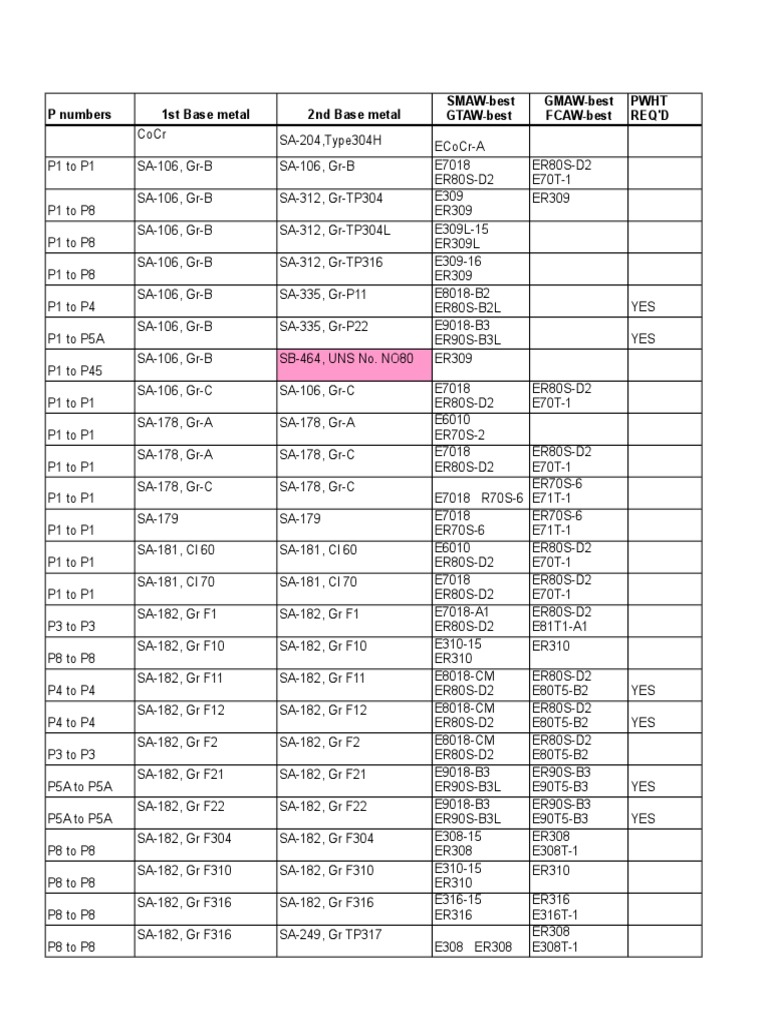 | P numbers | 1st Base metal | 2nd Base metal | SMAW-best GTAW-best | GMAW-best FCAW-best | PWHT REQ'D |
|---|---|---|---|---|---|
| | CoCr | SA-204,Type304H | ECoCr-A | | |
| P1 to P1 | SA-106, Gr-B | SA-106, Gr-B | E7018 ER80S-D2 | ER80S-D2 E70T-1 | |
| P1 to P8 | SA-106, Gr-B | SA-312, Gr-TP304 | E309 ER309 | ER309 | |
| P1 to P8 | SA-106, Gr-B | SA-312, Gr-TP304L | E309L-15 ER309L | | |
| P1 to P8 | SA-106, Gr-B | SA-312, Gr-TP316 | E309-16 ER309 | | |
| P1 to P4 | SA-106, Gr-B | SA-335, Gr-P11 | E8018-B2 ER80S-B2L | | YES |
| P1 to P5A | SA-106, Gr-B | SA-335, Gr-P22 | E9018-B3 ER90S-B3L | | YES |
| P1 to P45 | SA-106, Gr-B | SB-464, UNS No. NO80 | ER309 | | |
| P1 to P1 | SA-106, Gr-C | SA-106, Gr-C | E7018 ER80S-D2 | ER80S-D2 E70T-1 | |
| P1 to P1 | SA-178, Gr-A | SA-178, Gr-A | E6010 ER70S-2 | | |
| P1 to P1 | SA-178, Gr-A | SA-178, Gr-C | E7018 ER80S-D2 | ER80S-D2 E70T-1 | |
| P1 to P1 | SA-178, Gr-C | SA-178, Gr-C | E7018 R70S-6 | ER70S-6 E71T-1 | |
| P1 to P1 | SA-179 | SA-179 | E7018 ER70S-6 | ER70S-6 E71T-1 | |
| P1 to P1 | SA-181, Cl 60 | SA-181, Cl 60 | E6010 ER80S-D2 | ER80S-D2 E70T-1 | |
| P1 to P1 | SA-181, Cl 70 | SA-181, Cl 70 | E7018 ER80S-D2 | ER80S-D2 E70T-1 | |
| P3 to P3 | SA-182, Gr F1 | SA-182, Gr F1 | E7018-A1 ER80S-D2 | ER80S-D2 E81T1-A1 | |
| P8 to P8 | SA-182, Gr F10 | SA-182, Gr F10 | E310-15 ER310 | ER310 | |
| P4 to P4 | SA-182, Gr F11 | SA-182, Gr F11 | E8018-CM ER80S-D2 | ER80S-D2 E80T5-B2 | YES |
| P4 to P4 | SA-182, Gr F12 | SA-182, Gr F12 | E8018-CM ER80S-D2 | ER80S-D2 E80T5-B2 | YES |
| P3 to P3 | SA-182, Gr F2 | SA-182, Gr F2 | E8018-CM ER80S-D2 | ER80S-D2 E80T5-B2 | |
| P5A to P5A | SA-182, Gr F21 | SA-182, Gr F21 | E9018-B3 ER90S-B3L | ER90S-B3 E90T5-B3 | YES |
| P5A to P5A | SA-182, Gr F22 | SA-182, Gr F22 | E9018-B3 ER90S-B3L | ER90S-B3 E90T5-B3 | YES |
| P8 to P8 | SA-182, Gr F304 | SA-182, Gr F304 | E308-15 ER308 | ER308 E308T-1 | |
| P8 to P8 | SA-182, Gr F310 | SA-182, Gr F310 | E310-15 ER310 | ER310 | |
| P8 to P8 | SA-182, Gr F316 | SA-182, Gr F316 | E316-15 ER316 | ER316 E316T-1 | |
| P8 to P8 | SA-182, Gr F316 | SA-249, Gr TP317 | E308 ER308 | ER308 E308T-1 | |